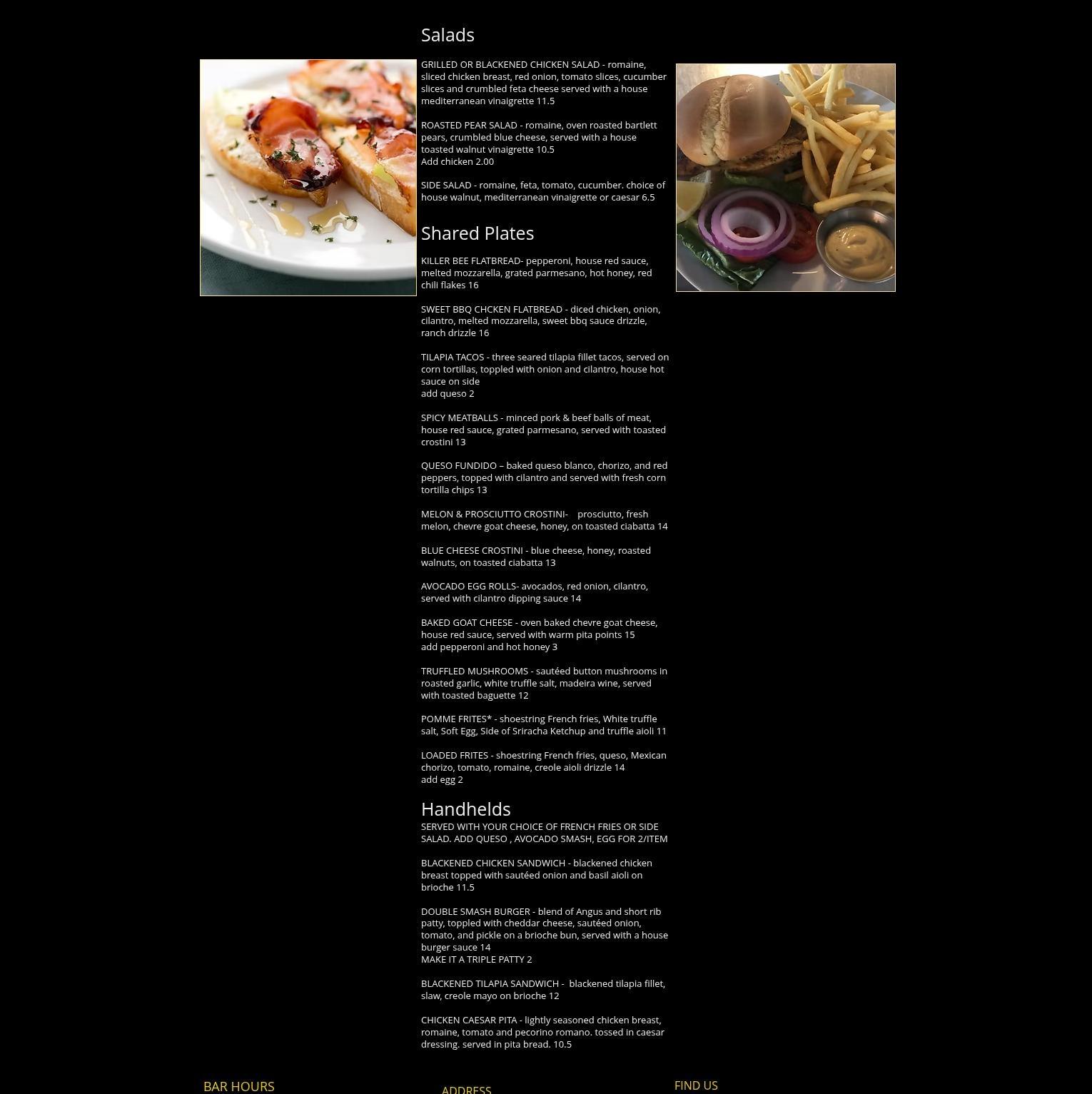 Salads

GRILLED OR BLACKENED CHICKEN SALAD - romaine, sliced chicken breast, red onion, tomato slices, cucumber slices and crumbled feta cheese served with a house mediterranean vinaigrette 11.5

ROASTED PEAR SALAD - romaine, oven roasted bartlett pears, crumbled blue cheese, served with a house toasted walnut vinaigrette 10.5
Add chicken 2.00

SIDE SALAD - romaine, feta, tomato, cucumber. choice of house walnut, mediterranean vinaigrette or caesar 6.5

Shared Plates

KILLER BEE FLATBREAD- pepperoni, house red sauce, melted mozzarella, grated parmesano, hot honey, red chili flakes 16

SWEET BBQ CHCKEN FLATBREAD - diced chicken, onion, cilantro, melted mozzarella, sweet bbq sauce drizzle, ranch drizzle 16

TILAPIA TACOS - three seared tilapia fillet tacos, served on corn tortillas, toppled with onion and cilantro, house hot sauce on side
add queso 2

SPICY MEATBALLS - minced pork & beef balls of meat, house red sauce, grated parmesano, served with toasted crostini 13

QUESO FUNDIDO – baked queso blanco, chorizo, and red peppers, topped with cilantro and served with fresh corn tortilla chips 13

MELON & PROSCIUTTO CROSTINI- prosciutto, fresh melon, chevre goat cheese, honey, on toasted ciabatta 14

BLUE CHEESE CROSTINI - blue cheese, honey, roasted walnuts, on toasted ciabatta 13

AVOCADO EGG ROLLS- avocados, red onion, cilantro, served with cilantro dipping sauce 14

BAKED GOAT CHEESE - oven baked chevre goat cheese, house red sauce, served with warm pita points 15
add pepperoni and hot honey 3

TRUFFLED MUSHROOMS - sautéed button mushrooms in roasted garlic, white truffle salt, madeira wine, served with toasted baguette 12

POMME FRITES* - shoestring French fries, White truffle salt, Soft Egg, Side of Sriracha Ketchup and truffle aioli 11

LOADED FRITES - shoestring French fries, queso, Mexican chorizo, tomato, romaine, creole aioli drizzle 14
add egg 2

Handhelds
SERVED WITH YOUR CHOICE OF FRENCH FRIES OR SIDE SALAD. ADD QUESO , AVOCADO SMASH, EGG FOR 2/ITEM

BLACKENED CHICKEN SANDWICH - blackened chicken breast topped with sautéed onion and basil aioli on brioche 11.5

DOUBLE SMASH BURGER - blend of Angus and short rib patty, toppled with cheddar cheese, sautéed onion, tomato, and pickle on a brioche bun, served with a house burger sauce 14
MAKE IT A TRIPLE PATTY 2

BLACKENED TILAPIA SANDWICH - blackened tilapia fillet, slaw, creole mayo on brioche 12

CHICKEN CAESAR PITA - lightly seasoned chicken breast, romaine, tomato and pecorino romano. tossed in caesar dressing. served in pita bread. 10.5

BAR HOURS

ADDRESS

FIND US